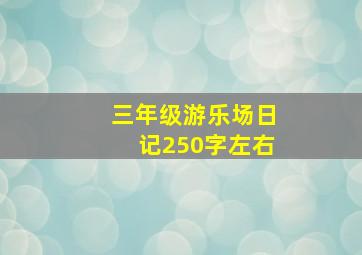 三年级游乐场日记250字左右